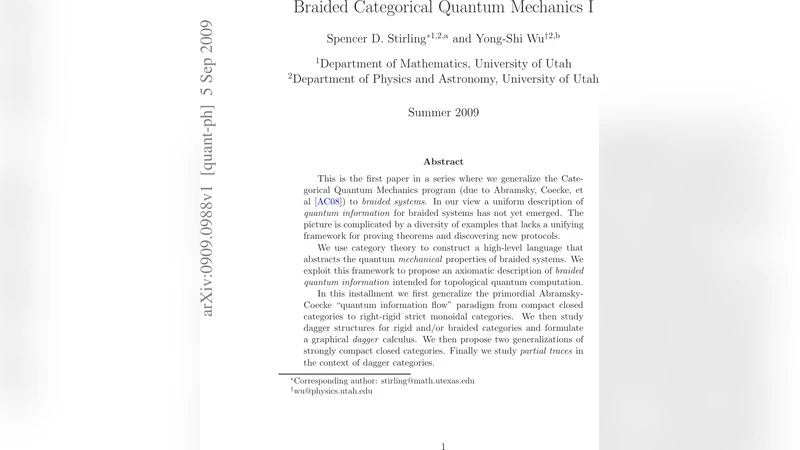 arXiv:0909.0988v1 [quant-ph] 5 Sep 2009

Braided Categorical Quantum Mechanics I

Spencer D. Stirling$^{*1,2,a}$ and Yong-Shi Wu$^{\dagger 2,b}$

$^1$Department of Mathematics, University of Utah
$^2$Department of Physics and Astronomy, University of Utah

Summer 2009

Abstract

This is the first paper in a series where we generalize the Categorical Quantum Mechanics program (due to Abramsky, Coecke, et al [AC08]) to braided systems. In our view a uniform description of quantum information for braided systems has not yet emerged. The picture is complicated by a diversity of examples that lacks a unifying framework for proving theorems and discovering new protocols.

We use category theory to construct a high-level language that abstracts the quantum mechanical properties of braided systems. We exploit this framework to propose an axiomatic description of braided quantum information intended for topological quantum computation.

In this installment we first generalize the primordial Abramsky-Coecke "quantum information flow" paradigm from compact closed categories to right-rigid strict monoidal categories. We then study dagger structures for rigid and/or braided categories and formulate a graphical dagger calculus. We then propose two generalizations of strongly compact closed categories. Finally we study partial traces in the context of dagger categories.

$^*$Corresponding author: stirling@math.utexas.edu
$^\dagger$wu@physics.utah.edu

1